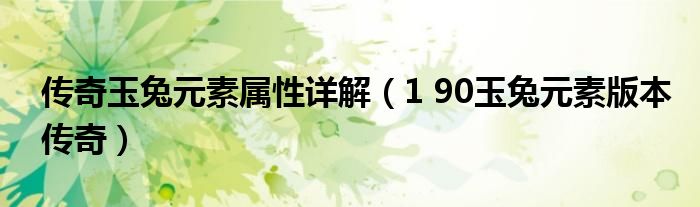 传奇玉兔元素属性详解（1 90玉兔元素版本传奇）